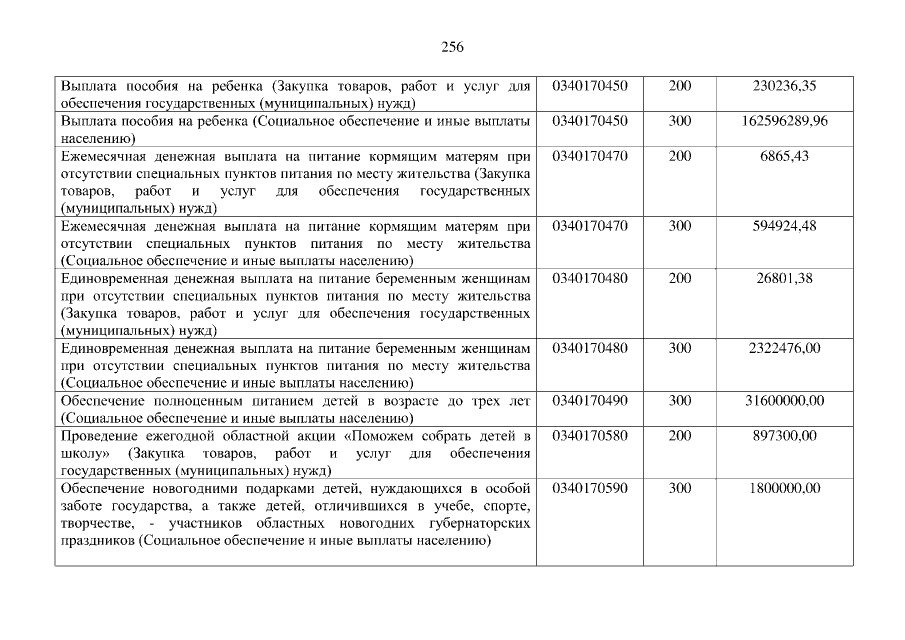 256

| Выплата пособия на ребенка (Закупка товаров, работ и услуг для обеспечения государственных (муниципальных) нужд) | 0340170450 | 200 | 230236,35 |
|---|---|---|---|
| Выплата пособия на ребенка (Социальное обеспечение и иные выплаты населению) | 0340170450 | 300 | 162596289,96 |
| Ежемесячная денежная выплата на питание кормящим матерям при отсутствии специальных пунктов питания по месту жительства (Закупка товаров, работ и услуг для обеспечения государственных (муниципальных) нужд) | 0340170470 | 200 | 6865,43 |
| Ежемесячная денежная выплата на питание кормящим матерям при отсутствии специальных пунктов питания по месту жительства (Социальное обеспечение и иные выплаты населению) | 0340170470 | 300 | 594924,48 |
| Единовременная денежная выплата на питание беременным женщинам при отсутствии специальных пунктов питания по месту жительства (Закупка товаров, работ и услуг для обеспечения государственных (муниципальных) нужд) | 0340170480 | 200 | 26801,38 |
| Единовременная денежная выплата на питание беременным женщинам при отсутствии специальных пунктов питания по месту жительства (Социальное обеспечение и иные выплаты населению) | 0340170480 | 300 | 2322476,00 |
| Обеспечение полноценным питанием детей в возрасте до трех лет (Социальное обеспечение и иные выплаты населению) | 0340170490 | 300 | 31600000,00 |
| Проведение ежегодной областной акции «Поможем собрать детей в школу» (Закупка товаров, работ и услуг для обеспечения государственных (муниципальных) нужд) | 0340170580 | 200 | 897300,00 |
| Обеспечение новогодними подарками детей, нуждающихся в особой заботе государства, а также детей, отличившихся в учебе, спорте, творчестве, - участников областных новогодних губернаторских праздников (Социальное обеспечение и иные выплаты населению) | 0340170590 | 300 | 1800000,00 |